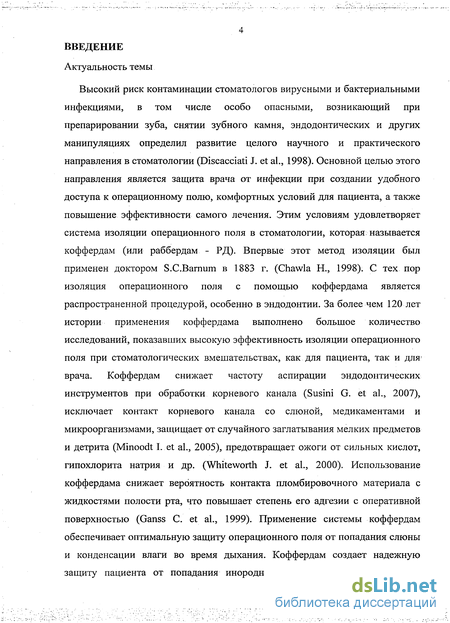 4

ВВЕДЕНИЕ

Актуальность темы

Высокий риск контаминации стоматологов вирусными и бактериальными инфекциями, в том числе особо опасными, возникающий при препарировании зуба, снятии зубного камня, эндодонтических и других манипуляциях определил развитие целого научного и практического направления в стоматологии (Discacciati J. et al., 1998). Основной целью этого направления является защита врача от инфекции при создании удобного доступа к операционному полю, комфортных условий для пациента, а также повышение эффективности самого лечения. Этим условиям удовлетворяет система изоляции операционного поля в стоматологии, которая называется коффердам (или раббердам - РД). Впервые этот метод изоляции был применен доктором S.C.Barnum в 1883 г. (Chawla H., 1998). С тех пор изоляция операционного поля с помощью коффердама является распространенной процедурой, особенно в эндодонтии. За более чем 120 лет истории применения коффердама выполнено большое количество исследований, показавших высокую эффективность изоляции операционного поля при стоматологических вмешательствах, как для пациента, так и для врача. Коффердам снижает частоту аспирации эндодонтических инструментов при обработки корневого канала (Susini G. et al., 2007), исключает контакт корневого канала со слюной, медикаментами и микроорганизмами, защищает от случайного заглатывания мелких предметов и детрита (Minoodt I. et al., 2005), предотвращает ожоги от сильных кислот, гипохлорита натрия и др. (Whiteworth J. et al., 2000). Использование коффердама снижает вероятность контакта пломбировочного материала с жидкостями полости рта, что повышает степень его адгезии с оперативной поверхностью (Ganss C. et al., 1999). Применение системы коффердам обеспечивает оптимальную защиту операционного поля от попадания слюны и конденсации влаги во время дыхания. Коффердам создает надежную защиту пациента от попадания инородн

dsLib.net
библиотека диссертаций